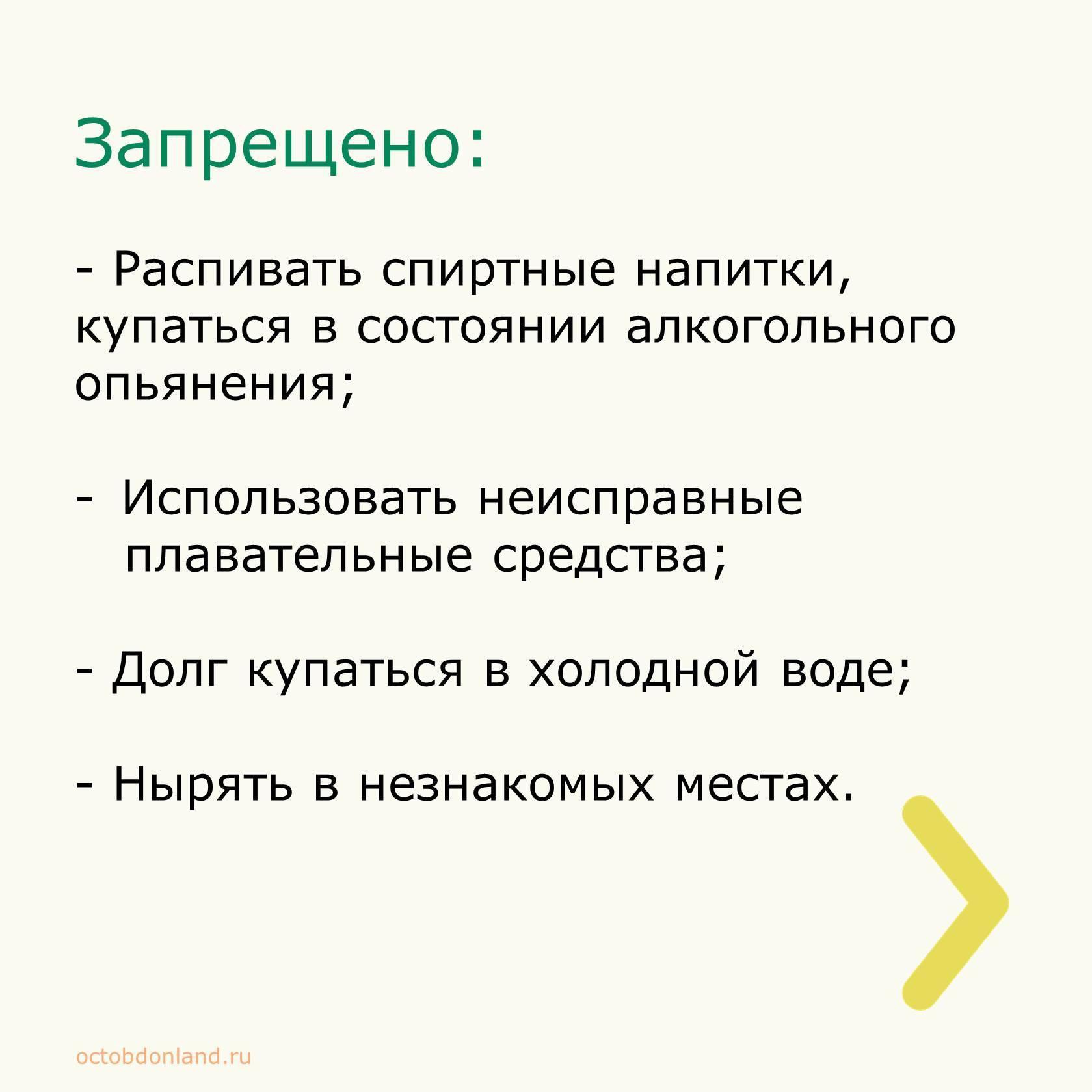 Запрещено:

- Распивать спиртные напитки, купаться в состоянии алкогольного опьянения;

- Использовать неисправные плавательные средства;

- Долг купаться в холодной воде;

- Нырять в незнакомых местах.

octobdonland.ru